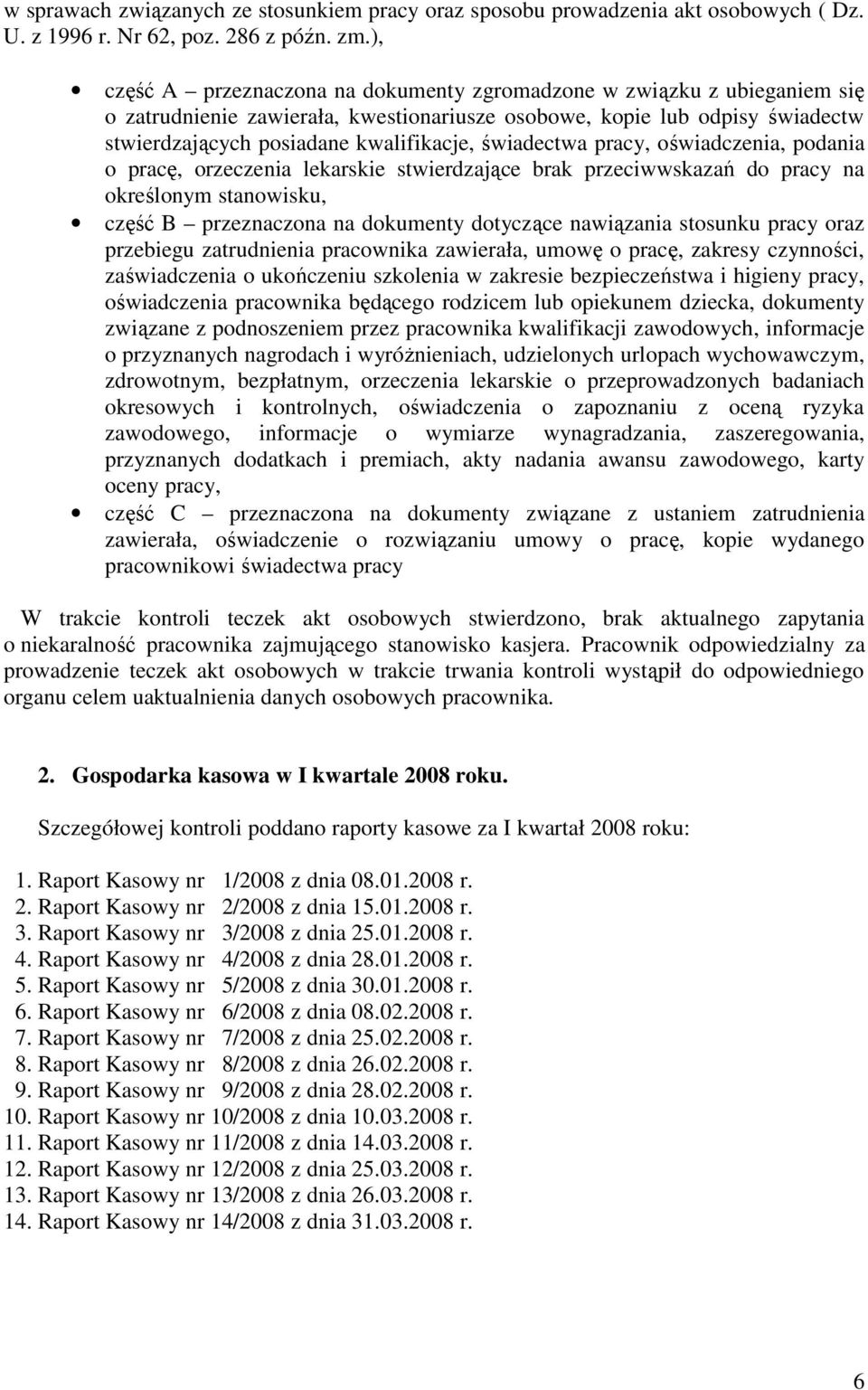 w sprawach związanych ze stosunkiem pracy oraz sposobu prowadzenia akt osobowych ( Dz. U. z 1996 r. Nr 62, poz. 286 z późn. zm.),

• część A – przeznaczona na dokumenty zgromadzone w związku z ubieganiem się o zatrudnienie zawierała, kwestionariusze osobowe, kopie lub odpisy świadectw stwierdzających posiadane kwalifikacje, świadectwa pracy, oświadczenia, podania o pracę, orzeczenia lekarskie stwierdzające brak przeciwwskazań do pracy na określonym stanowisku,
• część B – przeznaczona na dokumenty dotyczące nawiązania stosunku pracy oraz przebiegu zatrudnienia pracownika zawierała, umowę o pracę, zakresy czynności, zaświadczenia o ukończeniu szkolenia w zakresie bezpieczeństwa i higieny pracy, oświadczenia pracownika będącego rodzicem lub opiekunem dziecka, dokumenty związane z podnoszeniem przez pracownika kwalifikacji zawodowych, informacje o przyznanych nagrodach i wyróżnieniach, udzielonych urlopach wychowawczym, zdrowotnym, bezpłatnym, orzeczenia lekarskie o przeprowadzonych badaniach okresowych i kontrolnych, oświadczenia o zapoznaniu z oceną ryzyka zawodowego, informacje o wymiarze wynagradzania, zaszeregowania, przyznanych dodatkach i premiach, akty nadania awansu zawodowego, karty oceny pracy,
• część C – przeznaczona na dokumenty związane z ustaniem zatrudnienia zawierała, oświadczenie o rozwiązaniu umowy o pracę, kopie wydanego pracownikowi świadectwa pracy

W trakcie kontroli teczek akt osobowych stwierdzono, brak aktualnego zapytania o niekaralność pracownika zajmującego stanowisko kasjera. Pracownik odpowiedzialny za prowadzenie teczek akt osobowych w trakcie trwania kontroli wystąpił do odpowiedniego organu celem uaktualnienia danych osobowych pracownika.

2. Gospodarka kasowa w I kwartale 2008 roku.

Szczegółowej kontroli poddano raporty kasowe za I kwartał 2008 roku:

1. Raport Kasowy nr 1/2008 z dnia 08.01.2008 r.
2. Raport Kasowy nr 2/2008 z dnia 15.01.2008 r.
3. Raport Kasowy nr 3/2008 z dnia 25.01.2008 r.
4. Raport Kasowy nr 4/2008 z dnia 28.01.2008 r.
5. Raport Kasowy nr 5/2008 z dnia 30.01.2008 r.
6. Raport Kasowy nr 6/2008 z dnia 08.02.2008 r.
7. Raport Kasowy nr 7/2008 z dnia 25.02.2008 r.
8. Raport Kasowy nr 8/2008 z dnia 26.02.2008 r.
9. Raport Kasowy nr 9/2008 z dnia 28.02.2008 r.
10. Raport Kasowy nr 10/2008 z dnia 10.03.2008 r.
11. Raport Kasowy nr 11/2008 z dnia 14.03.2008 r.
12. Raport Kasowy nr 12/2008 z dnia 25.03.2008 r.
13. Raport Kasowy nr 13/2008 z dnia 26.03.2008 r.
14. Raport Kasowy nr 14/2008 z dnia 31.03.2008 r.

6